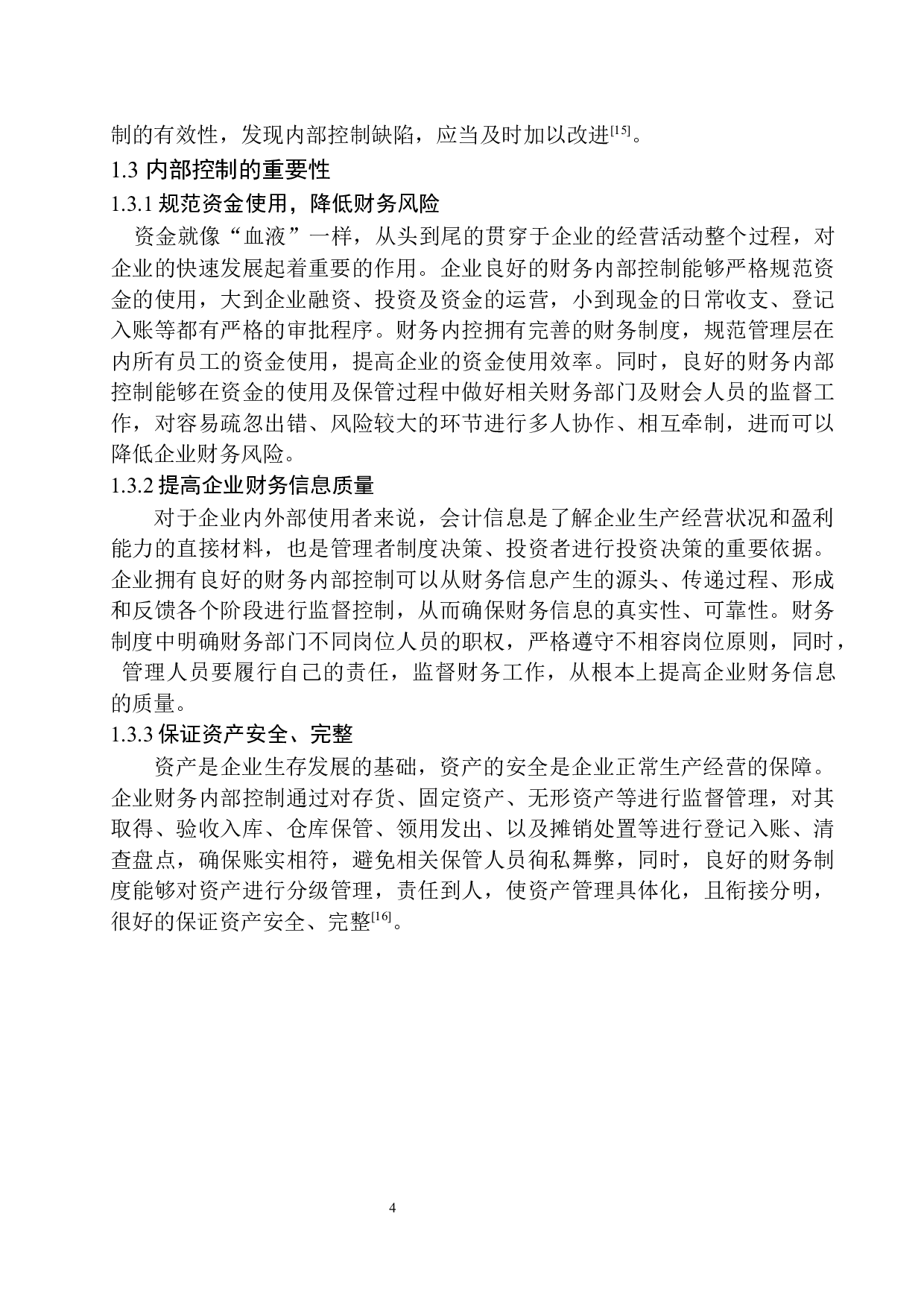 制的有效性，发现内部控制缺陷，应当及时加以改进$^{[15]}$。

1.3 内部控制的重要性

1.3.1 规范资金使用，降低财务风险

资金就像“血液”一样，从头到尾的贯穿于企业的经营活动整个过程，对企业的快速发展起着重要的作用。企业良好的财务内部控制能够严格规范资金的使用，大到企业融资、投资及资金的运营，小到现金的日常收支、登记入账等都有严格的审批程序。财务内控拥有完善的财务制度，规范管理层在内所有员工的资金使用，提高企业的资金使用效率。同时，良好的财务内部控制能够在资金的使用及保管过程中做好相关财务部门及财会人员的监督工作，对容易疏忽出错、风险较大的环节进行多人协作、相互牵制，进而可以降低企业财务风险。

1.3.2 提高企业财务信息质量

对于企业内外部使用者来说，会计信息是了解企业生产经营状况和盈利能力的直接材料，也是管理者制度决策、投资者进行投资决策的重要依据。企业拥有良好的财务内部控制可以从财务信息产生的源头、传递过程、形成和反馈各个阶段进行监督控制，从而确保财务信息的真实性、可靠性。财务制度中明确财务部门不同岗位人员的职权，严格遵守不相容岗位原则，同时，管理人员要履行自己的责任，监督财务工作，从根本上提高企业财务信息的质量。

1.3.3 保证资产安全、完整

资产是企业生存发展的基础，资产的安全是企业正常生产经营的保障。企业财务内部控制通过对存货、固定资产、无形资产等进行监督管理，对其取得、验收入库、仓库保管、领用发出、以及摊销处置等进行登记入账、清查盘点，确保账实相符，避免相关保管人员徇私舞弊，同时，良好的财务制度能够对资产进行分级管理，责任到人，使资产管理具体化，且衔接分明，很好的保证资产安全、完整$^{[16]}$。

4